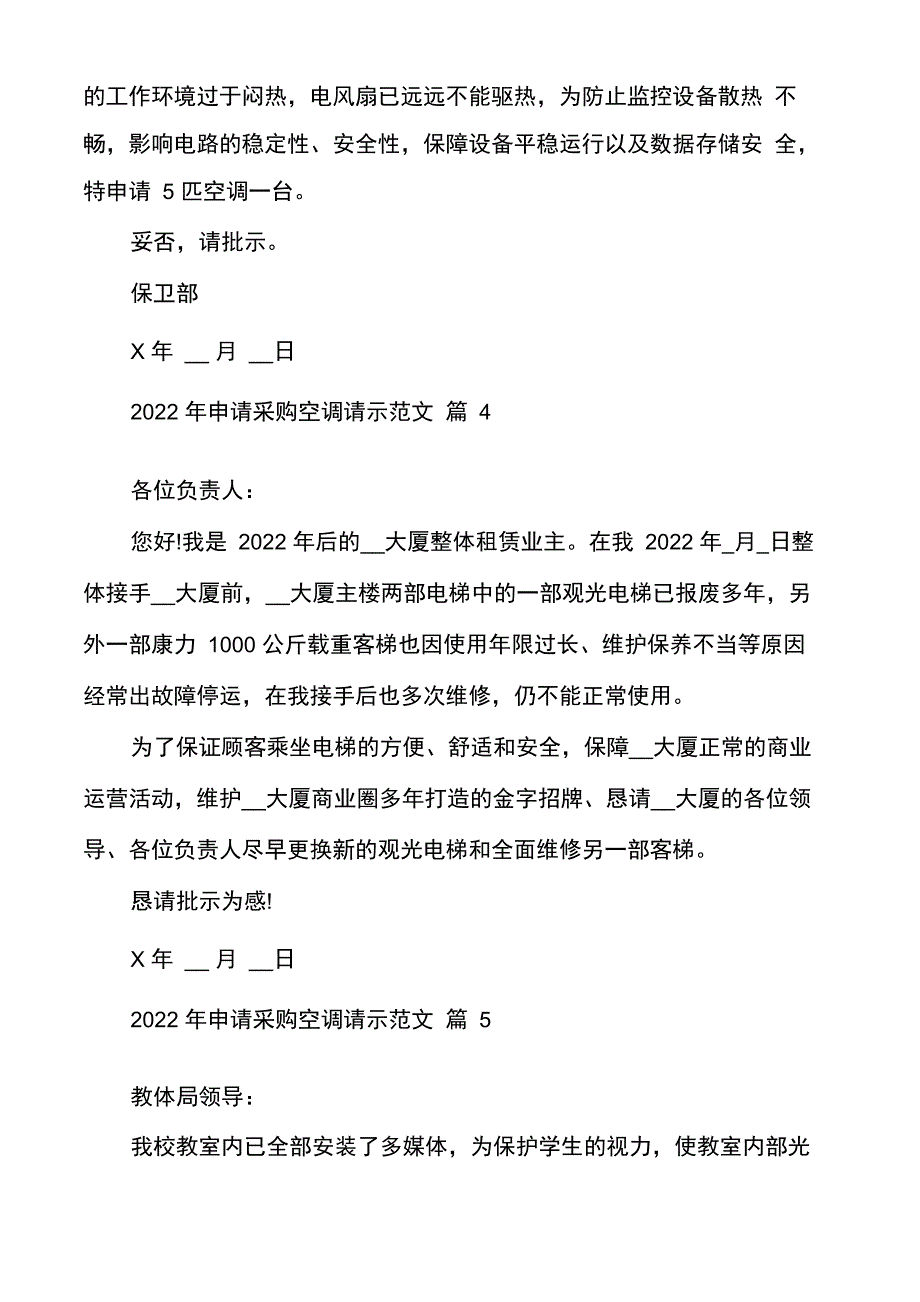 的工作环境过于闷热，电风扇已远远不能驱热，为防止监控设备散热 不畅，影响电路的稳定性、安全性，保障设备平稳运行以及数据存储安 全，特申请 5 匹空调一台。

妥否，请批示。

保卫部

X 年 __ 月 __日

2022 年申请采购空调请示范文 篇 4

各位负责人：

您好!我是 2022 年后的__大厦整体租赁业主。在我 2022 年_月_日整体接手__大厦前，__大厦主楼两部电梯中的一部观光电梯已报废多年，另外一部康力 1000 公斤载重客梯也因使用年限过长、维护保养不当等原因经常出故障停运，在我接手后也多次维修，仍不能正常使用。

为了保证顾客乘坐电梯的方便、舒适和安全，保障__大厦正常的商业运营活动，维护__大厦商业圈多年打造的金字招牌、恳请__大厦的各位领导、各位负责人尽早更换新的观光电梯和全面维修另一部客梯。

恳请批示为感!

X 年 __ 月 __日

2022 年申请采购空调请示范文 篇 5

教体局领导：

我校教室内已全部安装了多媒体，为保护学生的视力，使教室内部光